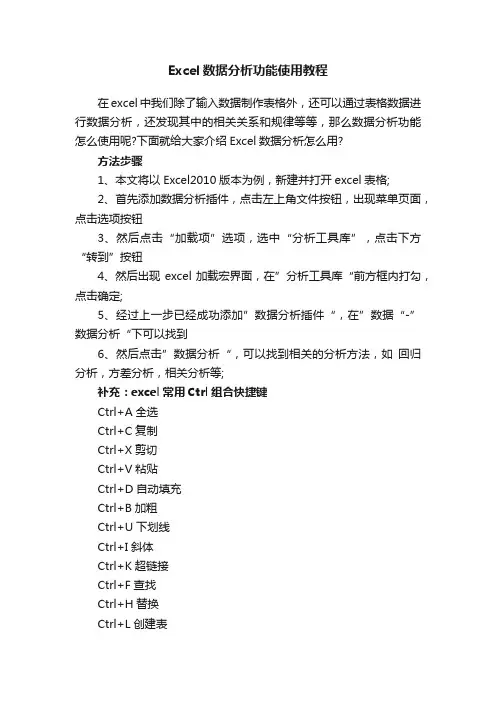 Excel 数据分析功能使用教程

在 excel 中我们除了输入数据制作表格外，还可以通过表格数据进行数据分析，还发现其中的相关关系和规律等等，那么数据分析功能怎么使用呢?下面就给大家介绍 Excel 数据分析怎么用?

方法步骤

1、本文将以 Excel2010 版本为例，新建并打开 excel 表格;

2、首先添加数据分析插件，点击左上角文件按钮，出现菜单页面，点击选项按钮

3、然后点击“加载项”选项，选中“分析工具库”，点击下方“转到”按钮

4、然后出现 excel 加载宏界面，在”分析工具库“前方框内打勾，点击确定;

5、经过上一步已经成功添加”数据分析插件“，在”数据“-”数据分析“下可以找到

6、然后点击”数据分析“，可以找到相关的分析方法，如 回归分析，方差分析，相关分析等;

补充：excel 常用 Ctrl 组合快捷键

Ctrl+A 全选

Ctrl+C 复制

Ctrl+X 剪切

Ctrl+V 粘贴

Ctrl+D 自动填充

Ctrl+B 加粗

Ctrl+U 下划线

Ctrl+I 斜体

Ctrl+K 超链接

Ctrl+F 查找

Ctrl+H 替换

Ctrl+L 创建表